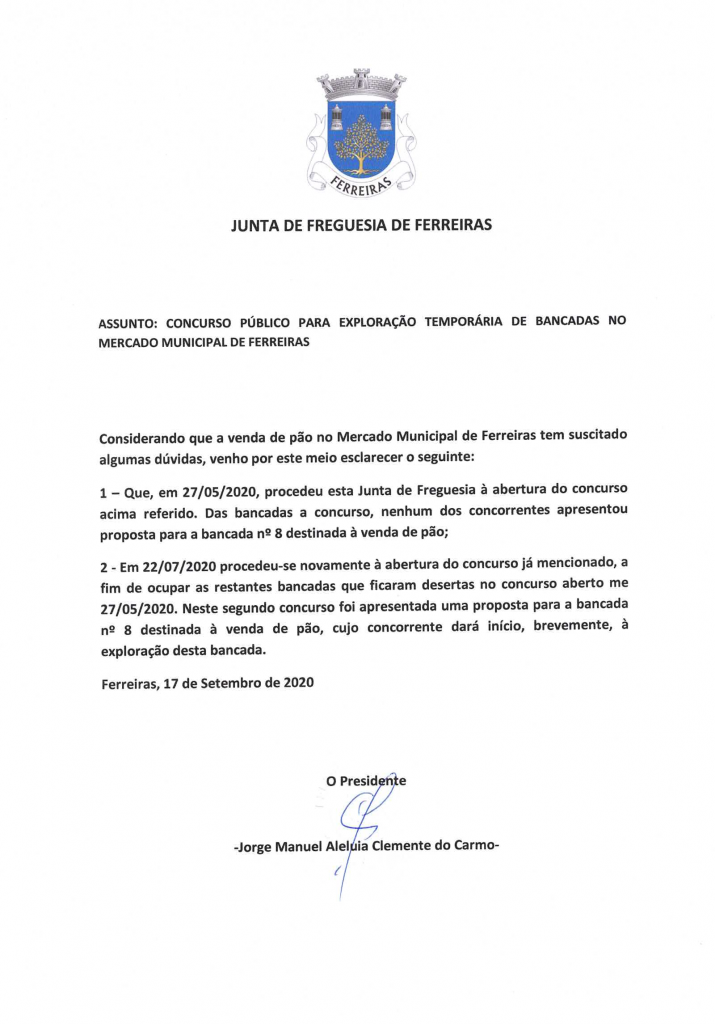 FERREIRAS

JUNTA DE FREGUESIA DE FERREIRAS

ASSUNTO: CONCURSO PÚBLICO PARA EXPLORAÇÃO TEMPORÁRIA DE BANCADAS NO MERCADO MUNICIPAL DE FERREIRAS

Considerando que a venda de pão no Mercado Municipal de Ferreiras tem suscitado algumas dúvidas, venho por este meio esclarecer o seguinte:

1 – Que, em 27/05/2020, procedeu esta Junta de Freguesia à abertura do concurso acima referido. Das bancadas a concurso, nenhum dos concorrentes apresentou proposta para a bancada nº 8 destinada à venda de pão;

2 - Em 22/07/2020 procedeu-se novamente à abertura do concurso já mencionado, a fim de ocupar as restantes bancadas que ficaram desertas no concurso aberto me 27/05/2020. Neste segundo concurso foi apresentada uma proposta para a bancada nº 8 destinada à venda de pão, cujo concorrente dará início, brevemente, à exploração desta bancada.

Ferreiras, 17 de Setembro de 2020

O Presidente

-Jorge Manuel Aleluia Clemente do Carmo-